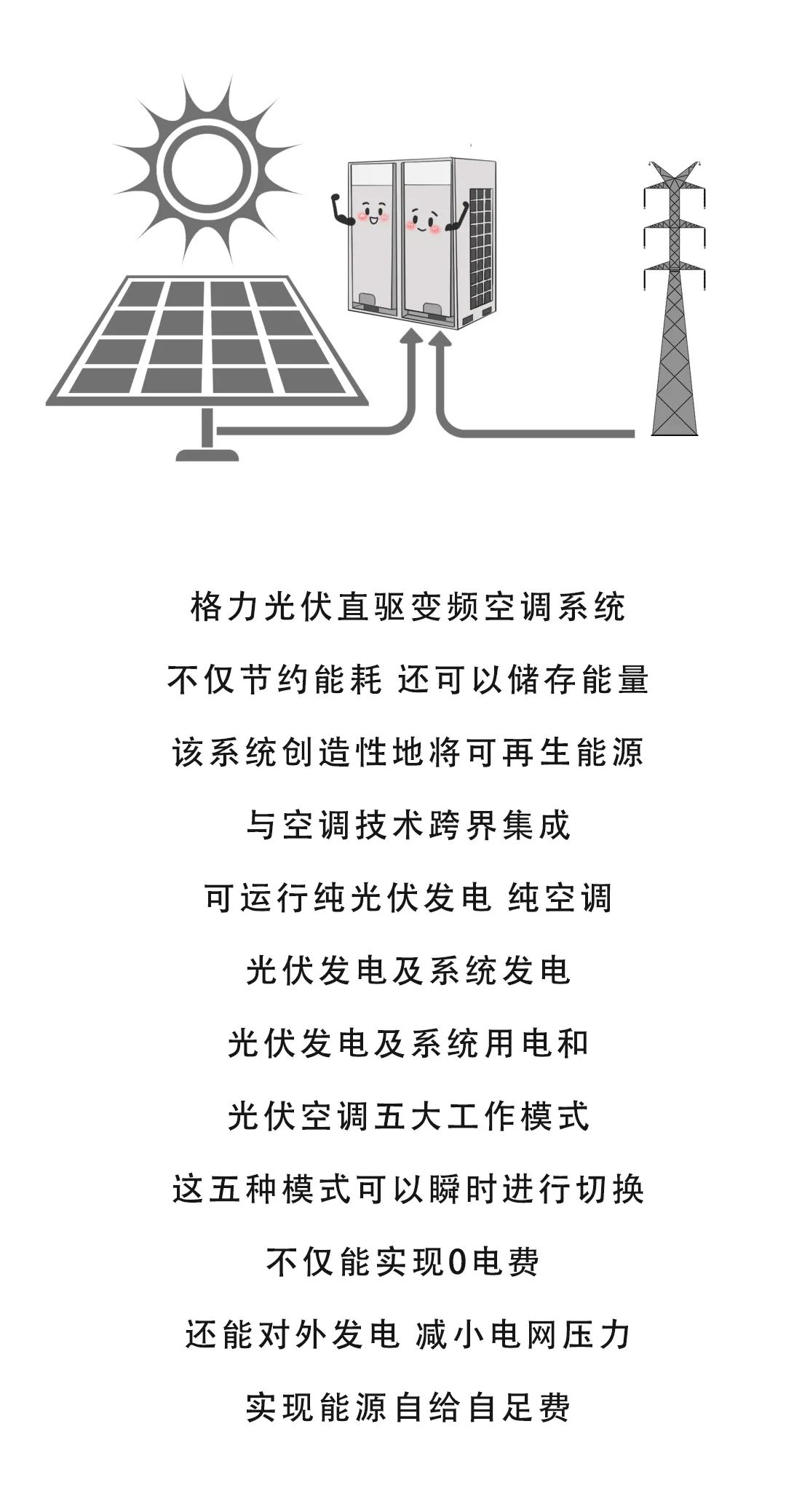 格力光伏直驱变频空调系统

不仅节约能耗 还可以储存能量

该系统创造性地将可再生能源

与空调技术跨界集成

可运行纯光伏发电 纯空调

光伏发电及系统发电

光伏发电及系统用电和

光伏空调五大工作模式

这五种模式可以瞬时进行切换

不仅能实现0电费

还能对外发电 减小电网压力

实现能源自给自足费